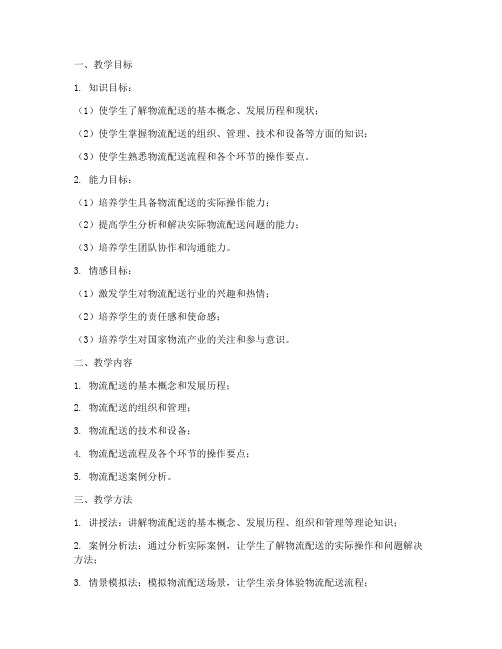 一、教学目标

1. 知识目标：

（1）使学生了解物流配送的基本概念、发展历程和现状；

（2）使学生掌握物流配送的组织、管理、技术和设备等方面的知识；

（3）使学生熟悉物流配送流程和各个环节的操作要点。

2. 能力目标：

（1）培养学生具备物流配送的实际操作能力；

（2）提高学生分析和解决实际物流配送问题的能力；

（3）培养学生团队协作和沟通能力。

3. 情感目标：

（1）激发学生对物流配送行业的兴趣和热情；

（2）培养学生的责任感和使命感；

（3）培养学生对国家物流产业的关注和参与意识。

二、教学内容

1. 物流配送的基本概念和发展历程；

2. 物流配送的组织和管理；

3. 物流配送的技术和设备；

4. 物流配送流程及各个环节的操作要点；

5. 物流配送案例分析。

三、教学方法

1. 讲授法：讲解物流配送的基本概念、发展历程、组织和管理等理论知识；

2. 案例分析法：通过分析实际案例，让学生了解物流配送的实际操作和问题解决方法；

3. 情景模拟法：模拟物流配送场景，让学生亲身体验物流配送流程；